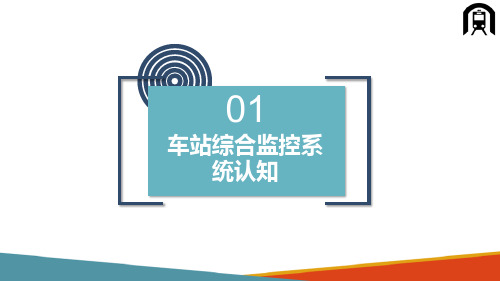 01
车站综合监控系统认知